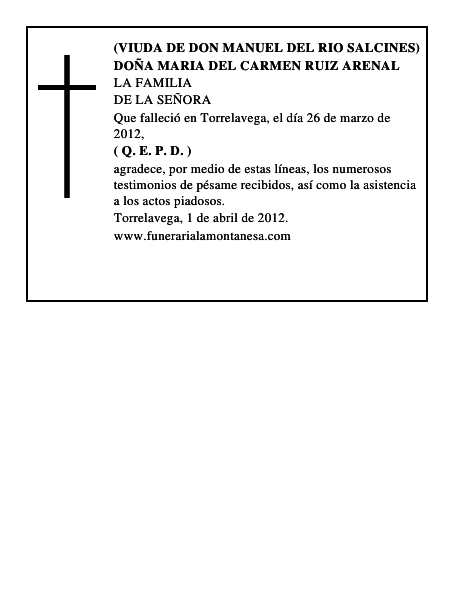 (VIUDA DE DON MANUEL DEL RIO SALCINES)
DOÑA MARIA DEL CARMEN RUIZ ARENAL
LA FAMILIA
DE LA SEÑORA
Que falleció en Torrelavega, el día 26 de marzo de 2012,
( Q. E. P. D. )
agradece, por medio de estas líneas, los numerosos testimonios de pésame recibidos, así como la asistencia a los actos piadosos.
Torrelavega, 1 de abril de 2012.
www.funerarialamontanesa.com